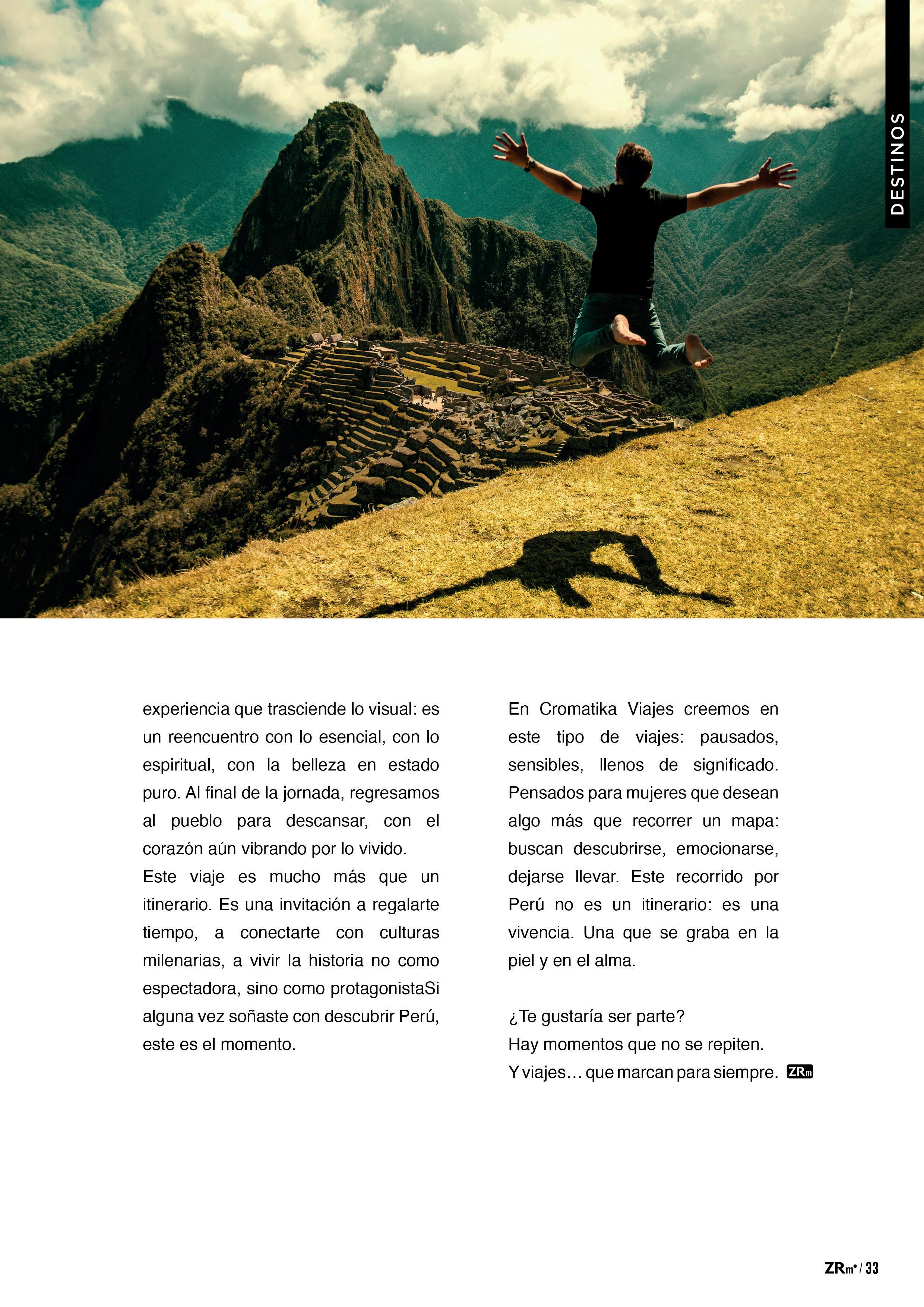 DESTINOS

experiencia que trasciende lo visual: es un reencuentro con lo esencial, con lo espiritual, con la belleza en estado puro. Al final de la jornada, regresamos al pueblo para descansar, con el corazón aún vibrando por lo vivido.
Este viaje es mucho más que un itinerario. Es una invitación a regalarte tiempo, a conectarte con culturas milenarias, a vivir la historia no como espectadora, sino como protagonistaSi alguna vez soñaste con descubrir Perú, este es el momento.

En Cromatika Viajes creemos en este tipo de viajes: pausados, sensibles, llenos de significado. Pensados para mujeres que desean algo más que recorrer un mapa: buscan descubrirse, emocionarse, dejarse llevar. Este recorrido por Perú no es un itinerario: es una vivencia. Una que se graba en la piel y en el alma.

¿Te gustaría ser parte?
Hay momentos que no se repiten.
Y viajes… que marcan para siempre. ZRm

ZRm / 33